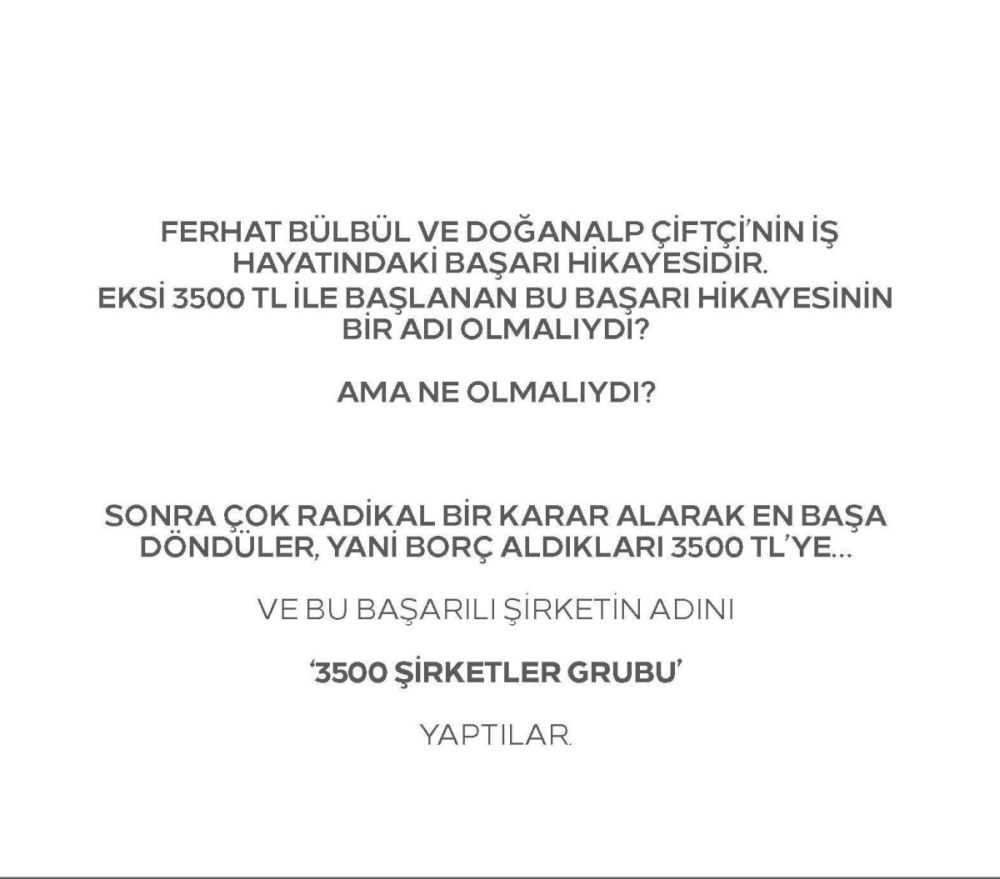 FERHAT BÜLBÜL VE DOĞANALP ÇİFTÇİ'NİN İŞ HAYATINDAKİ BAŞARI HİKAYESİDİR.
EKSİ 3500 TL İLE BAŞLANAN BU BAŞARI HİKAYESİNİN BİR ADI OLMALIYDI?

AMA NE OLMALIYDI?

SONRA ÇOK RADİKAL BİR KARAR ALARAK EN BAŞA DÖNDÜLER, YANİ BORÇ ALDIKLARI 3500 TL'YE...

VE BU BAŞARILI ŞİRKETİN ADINI

'3500 ŞİRKETLER GRUBU'

YAPTILAR.